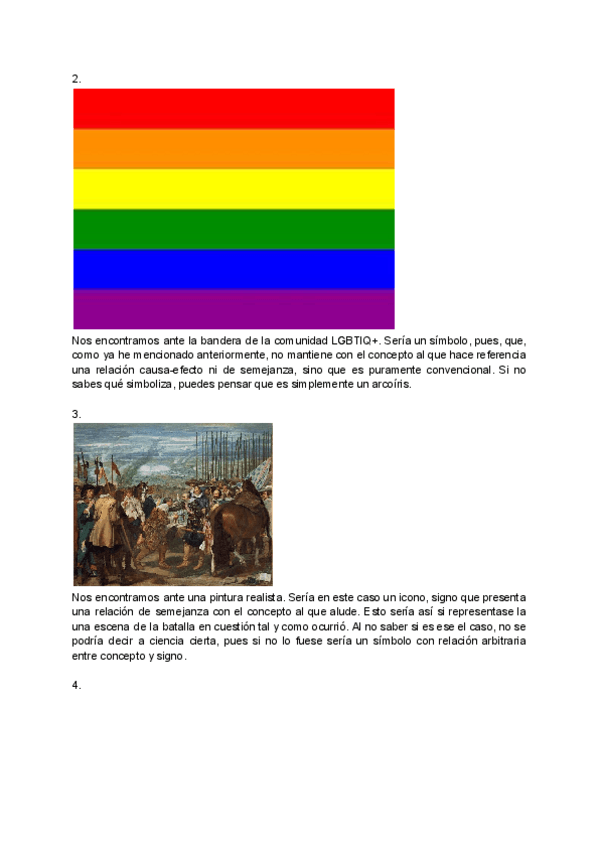 2.

Nos encontramos ante la bandera de la comunidad LGBTIQ+. Sería un símbolo, pues, que, como ya he mencionado anteriormente, no mantiene con el concepto al que hace referencia una relación causa-efecto ni de semejanza, sino que es puramente convencional. Si no sabes qué simboliza, puedes pensar que es simplemente un arcoíris.

3.

Nos encontramos ante una pintura realista. Sería en este caso un icono, signo que presenta una relación de semejanza con el concepto al que alude. Esto sería así si representase la una escena de la batalla en cuestión tal y como ocurrió. Al no saber si es ese el caso, no se podría decir a ciencia cierta, pues si no lo fuese sería un símbolo con relación arbitraria entre concepto y signo.

4.